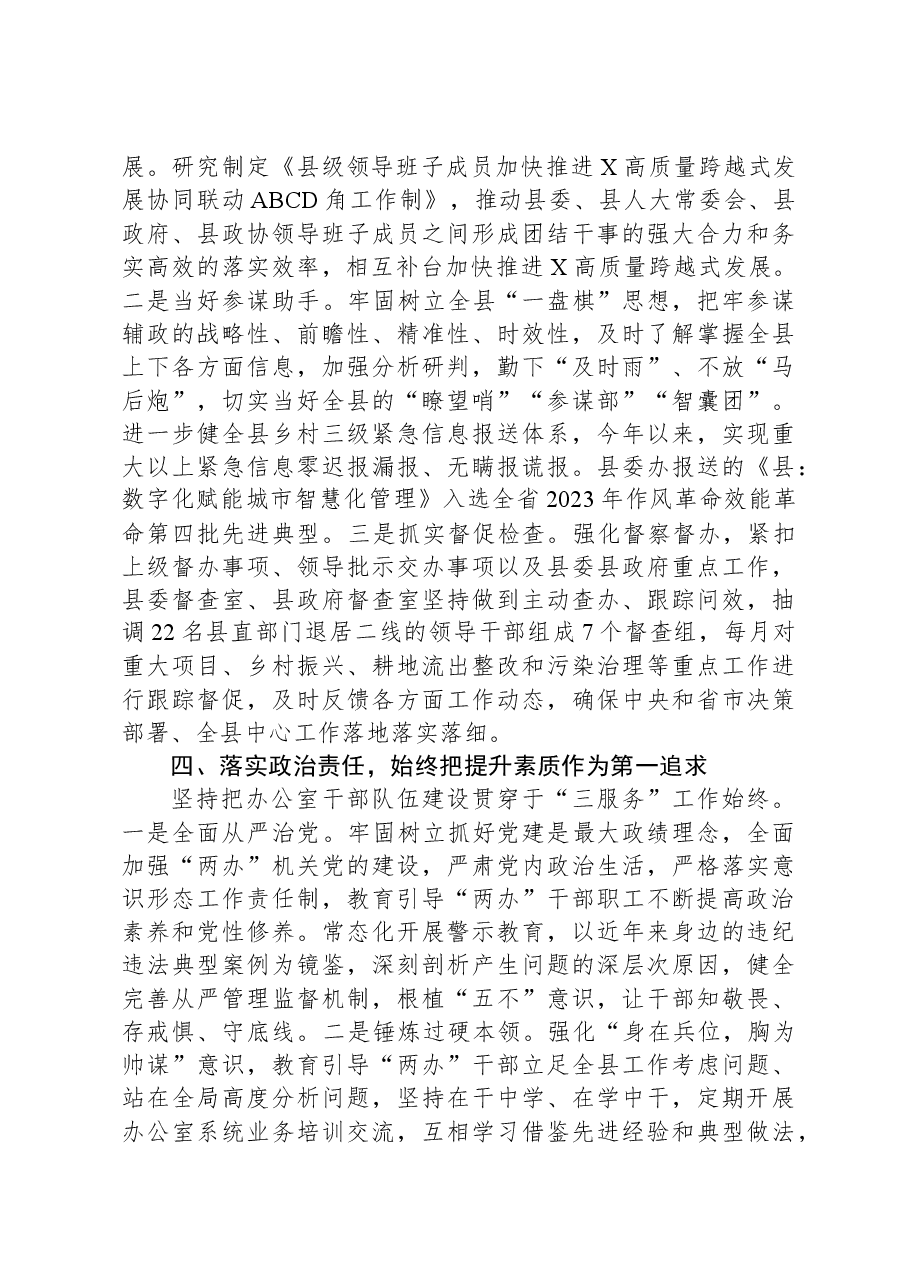 展。研究制定《县级领导班子成员加快推进X高质量跨越式发展协同联动ABCD角工作制》，推动县委、县人大常委会、县政府、县政协领导班子成员之间形成团结干事的强大合力和务实高效的落实效率，相互补台加快推进X高质量跨越式发展。二是当好参谋助手。牢固树立全县“一盘棋”思想，把牢参谋辅政的战略性、前瞻性、精准性、时效性，及时了解掌握全县上下各方面信息，加强分析研判，勤下“及时雨”、不放“马后炮”，切实当好全县的“瞭望哨”“参谋部”“智囊团”。进一步健全县乡村三级紧急信息报送体系，今年以来，实现重大以上紧急信息零迟报漏报、无瞒报谎报。县委办报送的《县：数字化赋能城市智慧化管理》入选全省2023年作风革命效能革命第四批先进典型。三是抓实督促检查。强化督察督办，紧扣上级督办事项、领导批示交办事项以及县委县政府重点工作，县委督查室、县政府督查室坚持做到主动查办、跟踪问效，抽调22名县直部门退居二线的领导干部组成7个督查组，每月对重大项目、乡村振兴、耕地流出整改和污染治理等重点工作进行跟踪督促，及时反馈各方面工作动态，确保中央和省市决策部署、全县中心工作落地落实落细。

四、落实政治责任，始终把提升素质作为第一追求

坚持把办公室干部队伍建设贯穿于“三服务”工作始终。一是全面从严治党。牢固树立抓好党建是最大政绩理念，全面加强“两办”机关党的建设，严肃党内政治生活，严格落实意识形态工作责任制，教育引导“两办”干部职工不断提高政治素养和党性修养。常态化开展警示教育，以近年来身边的违纪违法典型案例为镜鉴，深刻剖析产生问题的深层次原因，健全完善从严管理监督机制，根植“五不”意识，让干部知敬畏、存戒惧、守底线。二是锤炼过硬本领。强化“身在兵位，胸为帅谋”意识，教育引导“两办”干部立足全县工作考虑问题、站在全局高度分析问题，坚持在干中学、在学中干，定期开展办公室系统业务培训交流，互相学习借鉴先进经验和典型做法，